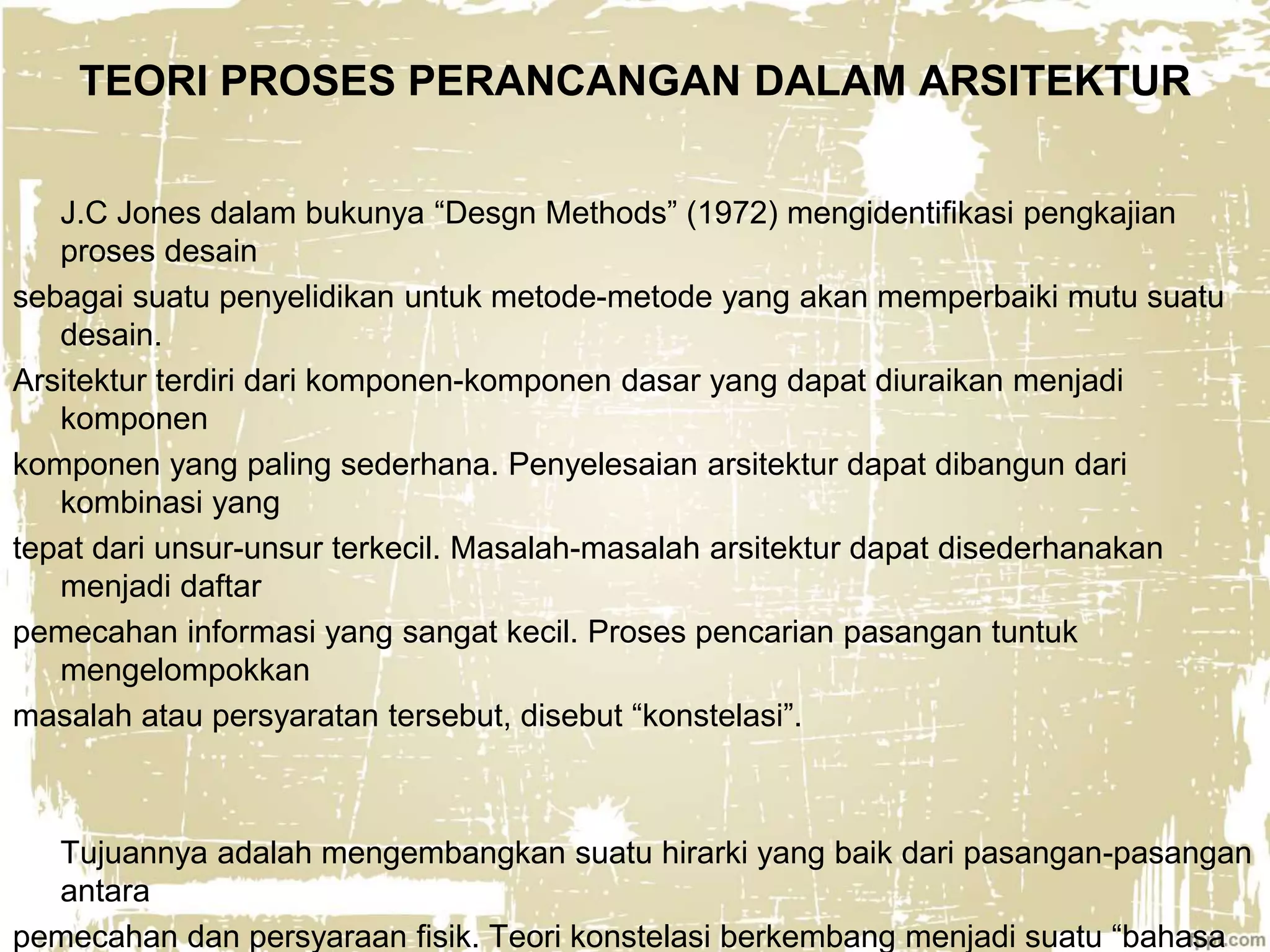 TEORI PROSES PERANCANGAN DALAM ARSITEKTUR

J.C Jones dalam bukunya “Desgn Methods” (1972) mengidentifikasi pengkajian proses desain

sebagai suatu penyelidikan untuk metode-metode yang akan memperbaiki mutu suatu desain.

Arsitektur terdiri dari komponen-komponen dasar yang dapat diuraikan menjadi komponen

komponen yang paling sederhana. Penyelesaian arsitektur dapat dibangun dari kombinasi yang

tepat dari unsur-unsur terkecil. Masalah-masalah arsitektur dapat disederhanakan menjadi daftar

pemecahan informasi yang sangat kecil. Proses pencarian pasangan tuntuk mengelompokkan

masalah atau persyaratan tersebut, disebut “konstelasi”.

Tujuannya adalah mengembangkan suatu hirarki yang baik dari pasangan-pasangan antara

pemecahan dan persyaraan fisik. Teori konstelasi berkembang menjadi suatu “bahasa